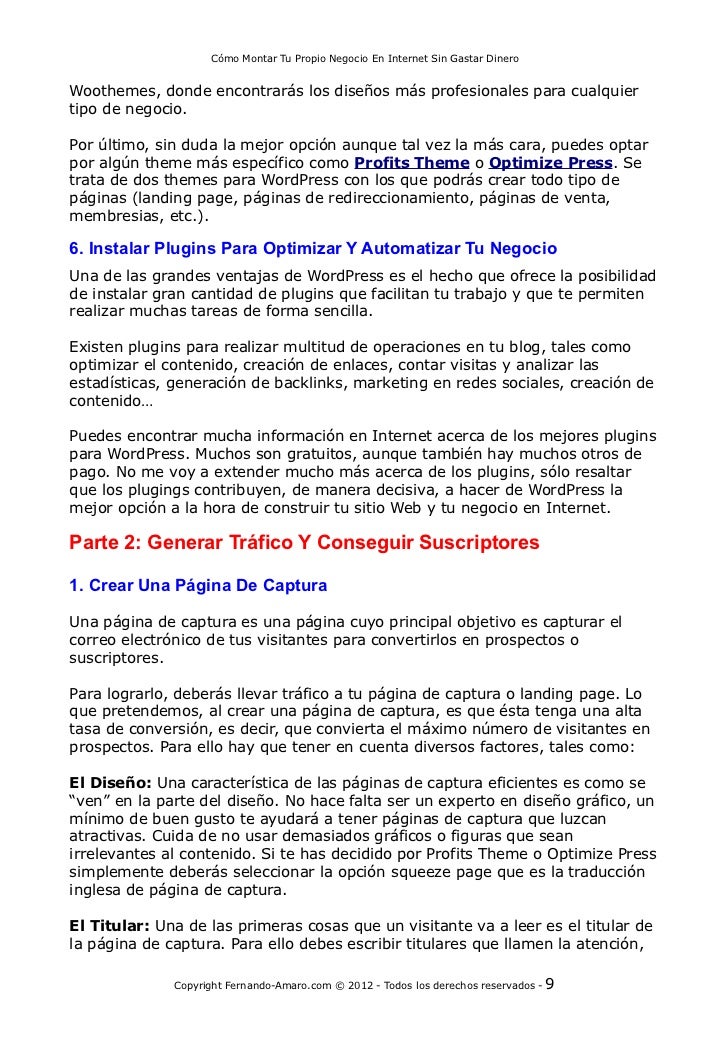 Cómo Montar Tu Propio Negocio En Internet Sin Gastar Dinero

Woothemes, donde encontrarás los diseños más profesionales para cualquier tipo de negocio.

Por último, sin duda la mejor opción aunque tal vez la más cara, puedes optar por algún theme más específico como Profits Theme o Optimize Press. Se trata de dos themes para WordPress con los que podrás crear todo tipo de páginas (landing page, páginas de redireccionamiento, páginas de venta, membresias, etc.).

6. Instalar Plugins Para Optimizar Y Automatizar Tu Negocio

Una de las grandes ventajas de WordPress es el hecho que ofrece la posibilidad de instalar gran cantidad de plugins que facilitan tu trabajo y que te permiten realizar muchas tareas de forma sencilla.

Existen plugins para realizar multitud de operaciones en tu blog, tales como optimizar el contenido, creación de enlaces, contar visitas y analizar las estadísticas, generación de backlinks, marketing en redes sociales, creación de contenido…

Puedes encontrar mucha información en Internet acerca de los mejores plugins para WordPress. Muchos son gratuitos, aunque también hay muchos otros de pago. No me voy a extender mucho más acerca de los plugins, sólo resaltar que los plugings contribuyen, de manera decisiva, a hacer de WordPress la mejor opción a la hora de construir tu sitio Web y tu negocio en Internet.

Parte 2: Generar Tráfico Y Conseguir Suscriptores

1. Crear Una Página De Captura

Una página de captura es una página cuyo principal objetivo es capturar el correo electrónico de tus visitantes para convertirlos en prospectos o suscriptores.

Para lograrlo, deberás llevar tráfico a tu página de captura o landing page. Lo que pretendemos, al crear una página de captura, es que ésta tenga una alta tasa de conversión, es decir, que convierta el máximo número de visitantes en prospectos. Para ello hay que tener en cuenta diversos factores, tales como:

El Diseño: Una característica de las páginas de captura eficientes es como se “ven” en la parte del diseño. No hace falta ser un experto en diseño gráfico, un mínimo de buen gusto te ayudará a tener páginas de captura que luzcan atractivas. Cuida de no usar demasiados gráficos o figuras que sean irrelevantes al contenido. Si te has decidido por Profits Theme o Optimize Press simplemente deberás seleccionar la opción squeeze page que es la traducción inglesa de página de captura.

El Titular: Una de las primeras cosas que un visitante va a leer es el titular de la página de captura. Para ello debes escribir titulares que llamen la atención,

Copyright Fernando-Amaro.com © 2012 - Todos los derechos reservados - 9